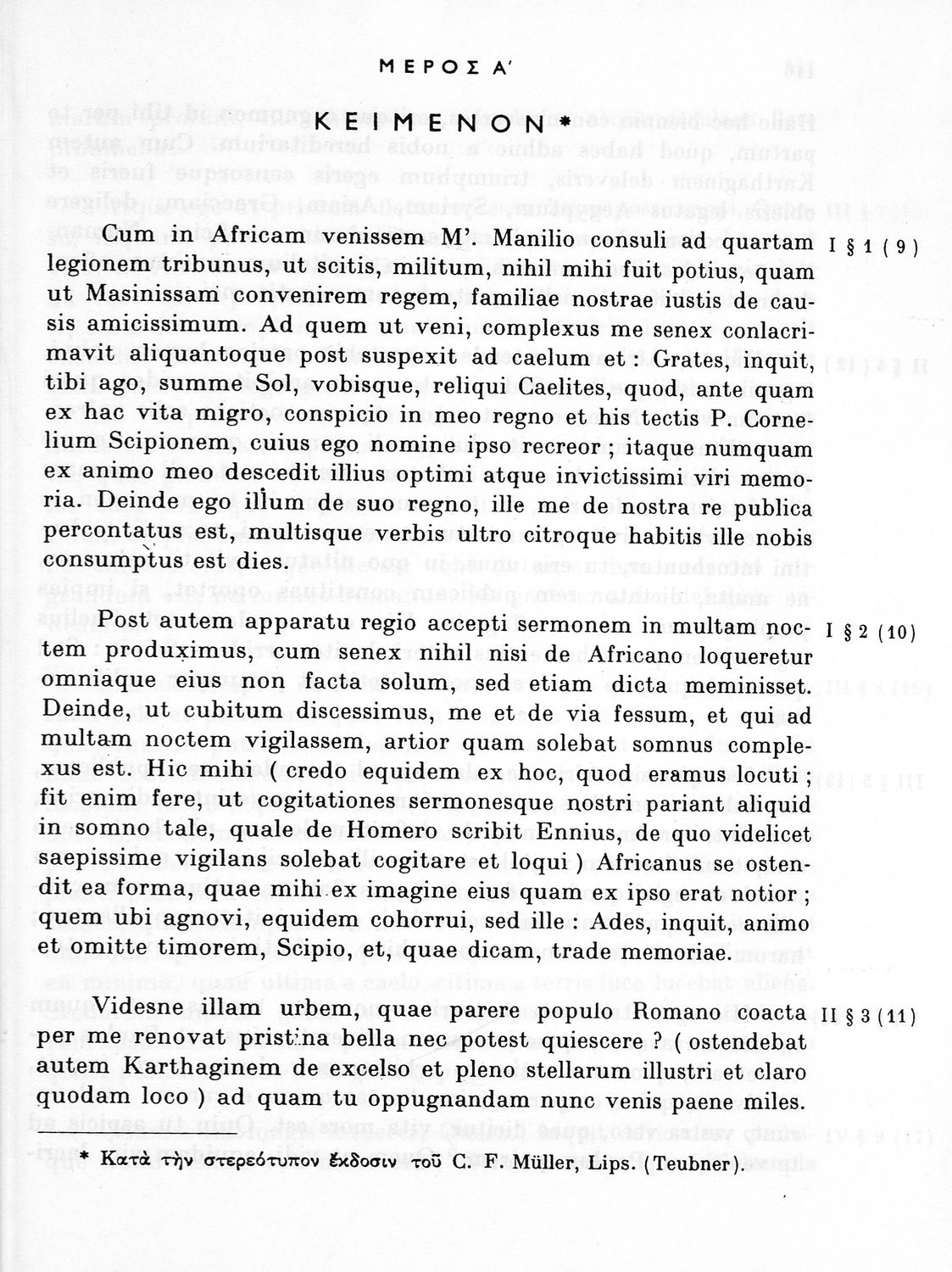 ΜΕΡΟΣ Α'

ΚΕΙΜΕΝΟΝ*

Cum in Africam venissem M'. Manilio consuli ad quartam legionem tribunus, ut scitis, militum, nihil mihi fuit potius, quam ut Masinissam convenirem regem, familiae nostrae iustis de causis amicissimum. Ad quem ut veni, complexus me senex conlacrimavit aliquantoque post suspexit ad caelum et : Grates, inquit, tibi ago, summe Sol, vobisque, reliqui Caelites, quod, ante quam ex hac vita migro, conspicio in meo regno et his tectis P. Cornelium Scipionem, cuius ego nomine ipso recreor ; itaque numquam ex animo meo descedit illius optimi atque invictissimi viri memoria. Deinde ego illum de suo regno, ille me de nostra re publica percontatus est, multisque verbis ultro citroque habitis ille nobis consumptus est dies.

I § 1 (9)

Post autem apparatu regio accepti sermonem in multam noctem produximus, cum senex nihil nisi de Africano loqueretur omniaque eius non facta solum, sed etiam dicta meminisset. Deinde, ut cubitum discessimus, me et de via fessum, et qui ad multam noctem vigilassem, artior quam solebat somnus complexus est. Hic mihi ( credo equidem ex hoc, quod eramus locuti ; fit enim fere, ut cogitationes sermonesque nostri pariant aliquid in somno tale, quale de Homero scribit Ennius, de quo videlicet saepissime vigilans solebat cogitare et loqui ) Africanus se ostendit ea forma, quae mihi ex imagine eius quam ex ipso erat notior ; quem ubi agnovi, equidem cohorrui, sed ille : Ades, inquit, animo et omitte timorem, Scipio, et, quae dicam, trade memoriae.

I § 2 (10)

Videsne illam urbem, quae parere populo Romano coacta per me renovat pristina bella nec potest quiescere ? ( ostendebat autem Karthaginem de excelso et pleno stellarum illustri et claro quodam loco ) ad quam tu oppugnandam nunc venis paene miles.

II § 3 (11)

* Κατὰ τὴν στερεότυπον ἔκδοσιν τοῦ C. F. Müller, Lips. (Teubner).